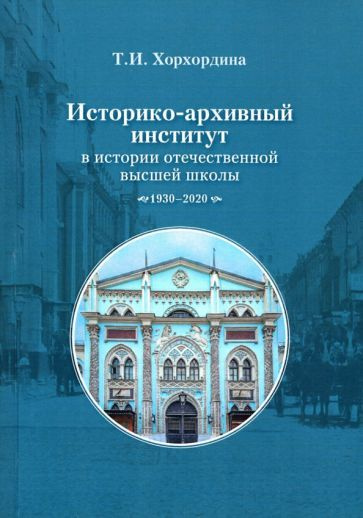 Т.И. Хорхордина

Историко-архивный институт в истории отечественной высшей школы

1930–2020